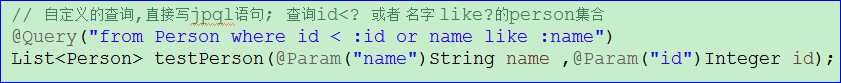 // 自定义的查询,直接写jpql语句; 查询id<? 或者 名字 like?的person集合
@Query("from Person where id < :id or name like :name")
List<Person> testPerson(@Param("name")String name ,@Param("id")Integer id);